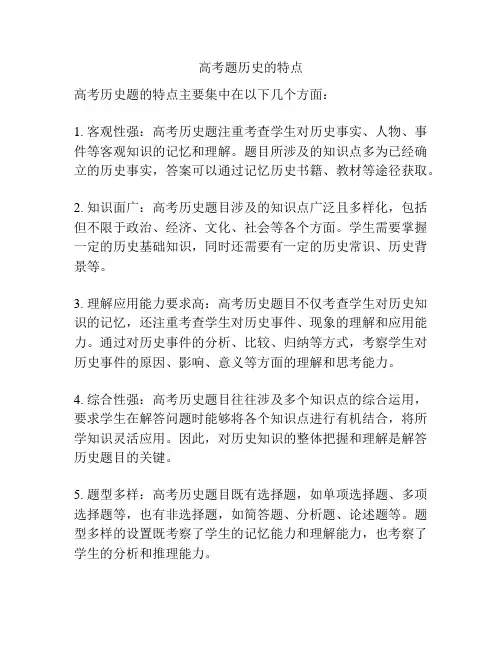 高考题历史的特点

高考历史题的特点主要集中在以下几个方面：

1. 客观性强：高考历史题注重考查学生对历史事实、人物、事件等客观知识的记忆和理解。题目所涉及的知识点多为已经确立的历史事实，答案可以通过记忆历史书籍、教材等途径获取。

2. 知识面广：高考历史题目涉及的知识点广泛且多样化，包括但不限于政治、经济、文化、社会等各个方面。学生需要掌握一定的历史基础知识，同时还需要有一定的历史常识、历史背景等。

3. 理解应用能力要求高：高考历史题目不仅考查学生对历史知识的记忆，还注重考查学生对历史事件、现象的理解和应用能力。通过对历史事件的分析、比较、归纳等方式，考察学生对历史事件的原因、影响、意义等方面的理解和思考能力。

4. 综合性强：高考历史题目往往涉及多个知识点的综合运用，要求学生在解答问题时能够将各个知识点进行有机结合，将所学知识灵活应用。因此，对历史知识的整体把握和理解是解答历史题目的关键。

5. 题型多样：高考历史题目既有选择题，如单项选择题、多项选择题等，也有非选择题，如简答题、分析题、论述题等。题型多样的设置既考察了学生的记忆能力和理解能力，也考察了学生的分析和推理能力。